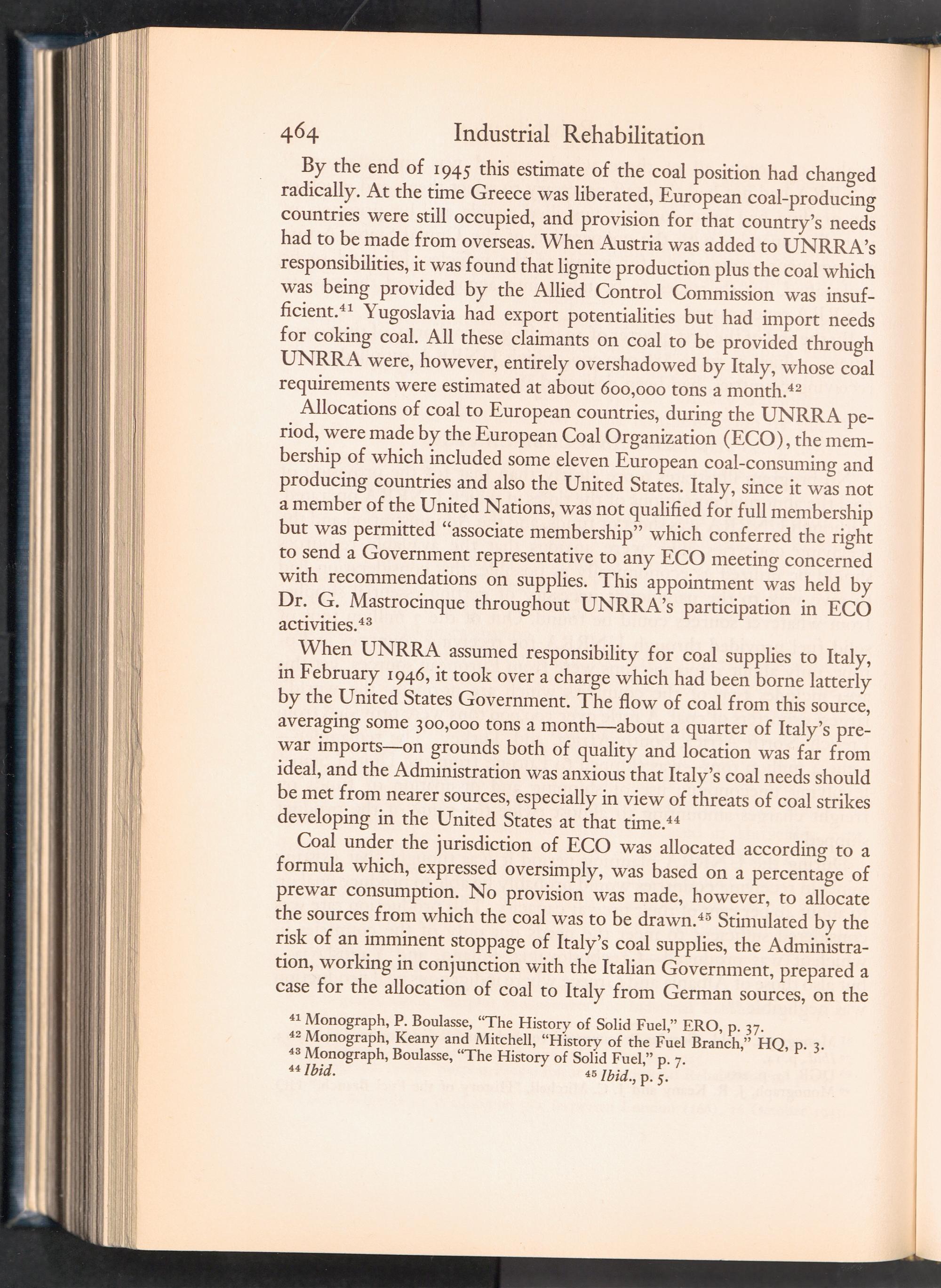 464 Industrial Rehabilitation

By the end of 1945 this estimate of the coal position had changed radically. At the time Greece was liberated, European coal-producing countries were still occupied, and provision for that country's needs had to be made from overseas. When Austria was added to UNRRA's responsibilities, it was found that lignite production plus the coal which was being provided by the Allied Control Commission was insufficient.$^{41}$ Yugoslavia had export potentialities but had import needs for coking coal. All these claimants on coal to be provided through UNRRA were, however, entirely overshadowed by Italy, whose coal requirements were estimated at about 600,000 tons a month.$^{42}$

Allocations of coal to European countries, during the UNRRA period, were made by the European Coal Organization (ECO), the membership of which included some eleven European coal-consuming and producing countries and also the United States. Italy, since it was not a member of the United Nations, was not qualified for full membership but was permitted "associate membership" which conferred the right to send a Government representative to any ECO meeting concerned with recommendations on supplies. This appointment was held by Dr. G. Mastrocinque throughout UNRRA's participation in ECO activities.$^{43}$

When UNRRA assumed responsibility for coal supplies to Italy, in February 1946, it took over a charge which had been borne latterly by the United States Government. The flow of coal from this source, averaging some 300,000 tons a month—about a quarter of Italy's prewar imports—on grounds both of quality and location was far from ideal, and the Administration was anxious that Italy's coal needs should be met from nearer sources, especially in view of threats of coal strikes developing in the United States at that time.$^{44}$

Coal under the jurisdiction of ECO was allocated according to a formula which, expressed oversimply, was based on a percentage of prewar consumption. No provision was made, however, to allocate the sources from which the coal was to be drawn.$^{45}$ Stimulated by the risk of an imminent stoppage of Italy's coal supplies, the Administration, working in conjunction with the Italian Government, prepared a case for the allocation of coal to Italy from German sources, on the

$^{41}$ Monograph, P. Boulasse, "The History of Solid Fuel," ERO, p. 37.
$^{42}$ Monograph, Keany and Mitchell, "History of the Fuel Branch," HQ, p. 3.
$^{43}$ Monograph, Boulasse, "The History of Solid Fuel," p. 7.
$^{44}$ Ibid. $^{45}$ Ibid., p. 5.